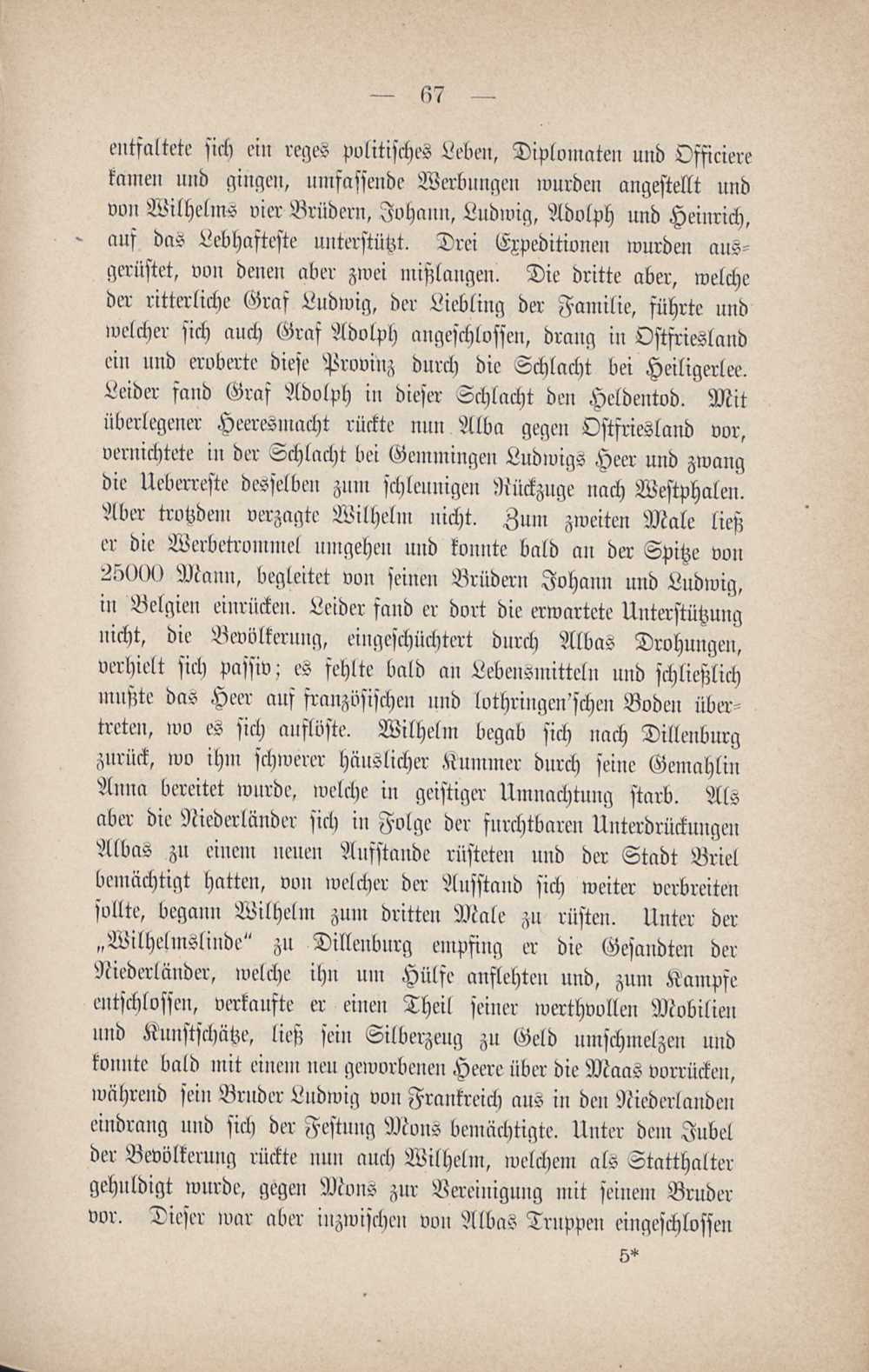 — 67 —

entfaltete sich ein reges politisches Leben, Diplomaten und Officiere kamen und gingen, umfassende Werbungen wurden angestellt und von Wilhelms vier Brüdern, Johann, Ludwig, Adolph und Heinrich, auf das Lebhafteste unterstützt. Drei Expeditionen wurden ausgerüstet, von denen aber zwei mißlangen. Die dritte aber, welche der ritterliche Graf Ludwig, der Liebling der Familie, führte und welcher sich auch Graf Adolph angeschlossen, drang in Ostfriesland ein und eroberte diese Provinz durch die Schlacht bei Heiligerlee. Leider fand Graf Adolph in dieser Schlacht den Heldentod. Mit überlegener Heeresmacht rückte nun Alba gegen Ostfriesland vor, vernichtete in der Schlacht bei Gemmingen Ludwigs Heer und zwang die Ueberreste desselben zum schleunigen Rückzuge nach Westphalen. Aber trotzdem verzagte Wilhelm nicht. Zum zweiten Male ließ er die Werbetrommel umgehen und konnte bald an der Spitze von 25000 Mann, begleitet von seinen Brüdern Johann und Ludwig, in Belgien einrücken. Leider fand er dort die erwartete Unterstützung nicht, die Bevölkerung, eingeschüchtert durch Albas Drohungen, verhielt sich passiv; es fehlte bald an Lebensmitteln und schließlich mußte das Heer auf französischen und lothringen'schen Boden übertreten, wo es sich auflöste. Wilhelm begab sich nach Dillenburg zurück, wo ihm schwerer häuslicher Kummer durch seine Gemahlin Anna bereitet wurde, welche in geistiger Umnachtung starb. Als aber die Niederländer sich in Folge der furchtbaren Unterdrückungen Albas zu einem neuen Aufstande rüsteten und der Stadt Briel bemächtigt hatten, von welcher der Aufstand sich weiter verbreiten sollte, begann Wilhelm zum dritten Male zu rüsten. Unter der „Wilhelmslinde“ zu Dillenburg empfing er die Gesandten der Niederländer, welche ihn um Hülfe anflehten und, zum Kampfe entschlossen, verkaufte er einen Theil seiner werthvollen Mobilien und Kunstschätze, ließ sein Silberzeug zu Geld umschmelzen und konnte bald mit einem neu geworbenen Heere über die Maas vorrücken, während sein Bruder Ludwig von Frankreich aus in den Niederlanden eindrang und sich der Festung Mons bemächtigte. Unter dem Jubel der Bevölkerung rückte nun auch Wilhelm, welchem als Statthalter gehuldigt wurde, gegen Mons zur Vereinigung mit seinem Bruder vor. Dieser war aber inzwischen von Albas Truppen eingeschlossen

5*